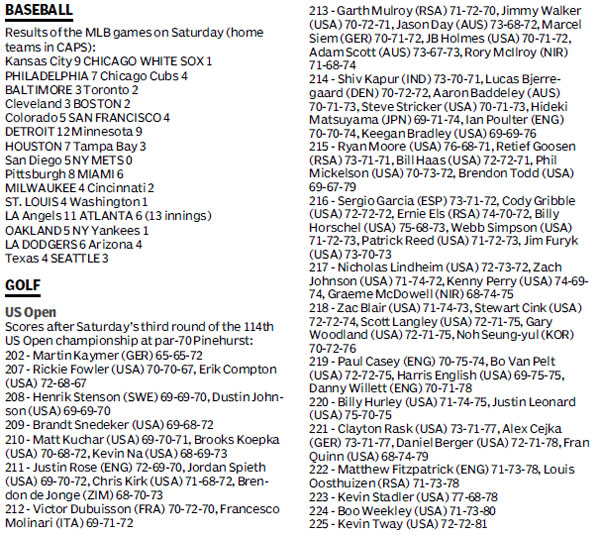 BASEBALL

Results of the MLB games on Saturday (home teams in CAPS):
Kansas City 9 CHICAGO WHITE SOX 1
PHILADELPHIA 7 Chicago Cubs 4
BALTIMORE 3 Toronto 2
Cleveland 3 BOSTON 2
Colorado 5 SAN FRANCISCO 4
DETROIT 12 Minnesota 9
HOUSTON 7 Tampa Bay 3
San Diego 5 NY METS 0
Pittsburgh 8 MIAMI 6
MILWAUKEE 4 Cincinnati 2
ST. LOUIS 4 Washington 1
LA Angels 11 ATLANTA 6 (13 innings)
OAKLAND 5 NY Yankees 1
LA DODGERS 6 Arizona 4
Texas 4 SEATTLE 3

GOLF

US Open
Scores after Saturday's third round of the 114th US Open championship at par-70 Pinehurst:
202 - Martin Kaymer (GER) 65-65-72
207 - Rickie Fowler (USA) 70-70-67, Erik Compton (USA) 72-68-67
208 - Henrik Stenson (SWE) 69-69-70, Dustin Johnson (USA) 69-69-70
209 - Brandt Snedeker (USA) 69-68-72
210 - Matt Kuchar (USA) 69-70-71, Brooks Koepka (USA) 70-68-72, Kevin Na (USA) 68-69-73
211 - Justin Rose (ENG) 72-69-70, Jordan Spieth (USA) 69-70-72, Chris Kirk (USA) 71-68-72, Brendon de Jonge (ZIM) 68-70-73
212 - Victor Dubuisson (FRA) 70-72-70, Francesco Molinari (ITA) 69-71-72
213 - Garth Mulroy (RSA) 71-72-70, Jimmy Walker (USA) 70-72-71, Jason Day (AUS) 73-68-72, Marcel Siem (GER) 70-71-72, JB Holmes (USA) 70-71-72, Adam Scott (AUS) 73-67-73, Rory McIlroy (NIR) 71-68-74
214 - Shiv Kapur (IND) 73-70-71, Lucas Bjerregaard (DEN) 70-72-72, Aaron Baddeley (AUS) 70-71-73, Steve Stricker (USA) 70-71-73, Hideki Matsuyama (JPN) 69-71-74, Ian Poulter (ENG) 70-70-74, Keegan Bradley (USA) 69-69-76
215 - Ryan Moore (USA) 76-68-71, Retief Goosen (RSA) 73-71-71, Bill Haas (USA) 72-72-71, Phil Mickelson (USA) 70-73-72, Brendon Todd (USA) 69-67-79
216 - Sergio Garcia (ESP) 73-71-72, Cody Gribble (USA) 72-72-72, Ernie Els (RSA) 74-70-72, Billy Horschel (USA) 75-68-73, Webb Simpson (USA) 71-72-73, Patrick Reed (USA) 71-72-73, Jim Furyk (USA) 73-70-73
217 - Nicholas Lindheim (USA) 72-73-72, Zach Johnson (USA) 71-74-72, Kenny Perry (USA) 74-69-74, Graeme McDowell (NIR) 68-74-75
218 - Zac Blair (USA) 71-74-73, Stewart Cink (USA) 72-72-74, Scott Langley (USA) 72-71-75, Gary Woodland (USA) 72-71-75, Noh Seung-yul (KOR) 70-72-76
219 - Paul Casey (ENG) 70-75-74, Bo Van Pelt (USA) 72-72-75, Harris English (USA) 69-75-75, Danny Willett (ENG) 70-71-78
220 - Billy Hurley (USA) 71-74-75, Justin Leonard (USA) 75-70-75
221 - Clayton Rask (USA) 73-71-77, Alex Cejka (GER) 73-71-77, Daniel Berger (USA) 72-71-78, Fran Quinn (USA) 68-74-79
222 - Matthew Fitzpatrick (ENG) 71-73-78, Louis Oosthuizen (RSA) 71-73-78
223 - Kevin Stadler (USA) 77-68-78
224 - Boo Weekley (USA) 71-73-80
225 - Kevin Tway (USA) 72-72-81